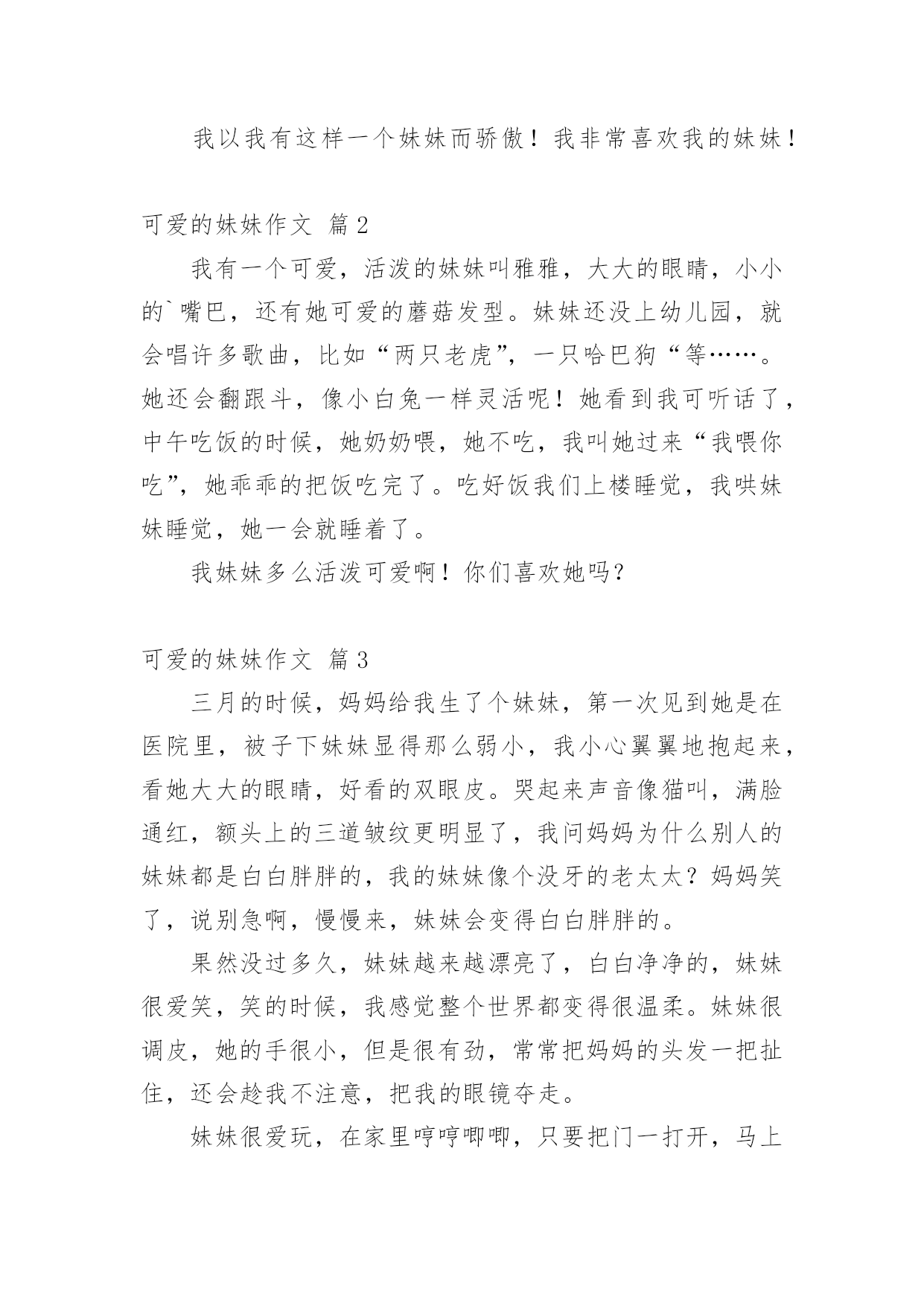 我以我有这样一个妹妹而骄傲！我非常喜欢我的妹妹！

可爱的妹妹作文 篇2

我有一个可爱，活泼的妹妹叫雅雅，大大的眼睛，小小的`嘴巴，还有她可爱的蘑菇发型。妹妹还没上幼儿园，就会唱许多歌曲，比如“两只老虎”，一只哈巴狗“等……。她还会翻跟斗，像小白兔一样灵活呢！她看到我可听话了，中午吃饭的时候，她奶奶喂，她不吃，我叫她过来“我喂你吃”，她乖乖的把饭吃完了。吃好饭我们上楼睡觉，我哄妹妹睡觉，她一会就睡着了。

我妹妹多么活泼可爱啊！你们喜欢她吗？

可爱的妹妹作文 篇3

三月的时候，妈妈给我生了个妹妹，第一次见到她是在医院里，被子下妹妹显得那么弱小，我小心翼翼地抱起来，看她大大的眼睛，好看的双眼皮。哭起来声音像猫叫，满脸通红，额头上的三道皱纹更明显了，我问妈妈为什么别人的妹妹都是白白胖胖的，我的妹妹像个没牙的老太太？妈妈笑了，说别急啊，慢慢来，妹妹会变得白白胖胖的。

果然没过多久，妹妹越来越漂亮了，白白净净的，妹妹很爱笑，笑的时候，我感觉整个世界都变得很温柔。妹妹很调皮，她的手很小，但是很有劲，常常把妈妈的头发一把扯住，还会趁我不注意，把我的眼镜夺走。

妹妹很爱玩，在家里哼哼唧唧，只要把门一打开，马上